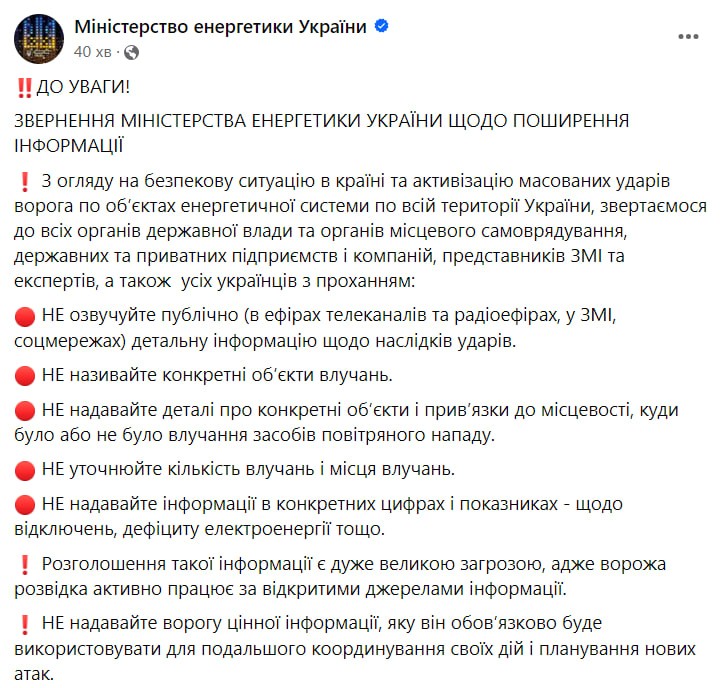 Міністерство енергетики України
40 хв ·

‼️ДО УВАГИ!

ЗВЕРНЕННЯ МІНІСТЕРСТВА ЕНЕРГЕТИКИ УКРАЇНИ ЩОДО ПОШИРЕННЯ ІНФОРМАЦІЇ

❗ З огляду на безпекову ситуацію в країні та активізацію масованих ударів ворога по об'єктах енергетичної системи по всій території України, звертаємося до всіх органів державної влади та органів місцевого самоврядування, державних та приватних підприємств і компаній, представників ЗМІ та експертів, а також  усіх українців з проханням:

🔴 НЕ озвучуйте публічно (в ефірах телеканалів та радіоефірах, у ЗМІ, соцмережах) детальну інформацію щодо наслідків ударів.

🔴 НЕ називайте конкретні об'єкти влучань.

🔴 НЕ надавайте деталі про конкретні об'єкти і прив'язки до місцевості, куди було або не було влучання засобів повітряного нападу.

🔴 НЕ уточнюйте кількість влучань і місця влучань.

🔴 НЕ надавайте інформації в конкретних цифрах і показниках - щодо відключень, дефіциту електроенергії тощо.

❗ Розголошення такої інформації є дуже великою загрозою, адже ворожа розвідка активно працює за відкритими джерелами інформації.

❗ НЕ надавайте ворогу цінної інформації, яку він обов'язково буде використовувати для подальшого координування своїх дій і планування нових атак.